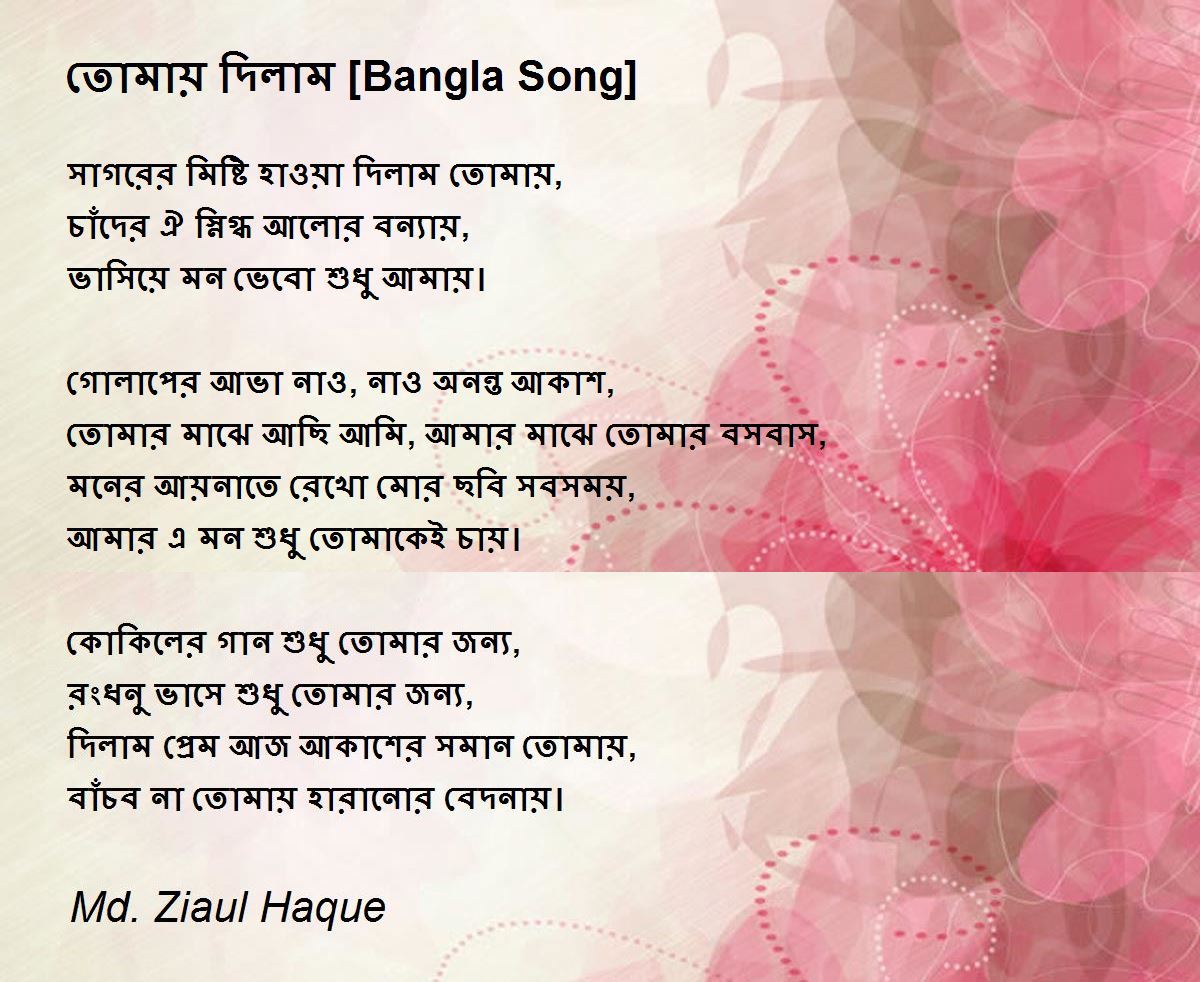 তোমায় দিলাম [Bangla Song]

সাগরের মিষ্টি হাওয়া দিলাম তোমায়,
চাঁদের ঐ স্নিগ্ধ আলোর বন্যায়,
ভাসিয়ে মন ভেবো শুধু আমায়।

গোলাপের আভা নাও, নাও অনন্ত আকাশ,
তোমার মাঝে আছি আমি, আমার মাঝে তোমার বসবাস,
মনের আয়নাতে রেখো মোর ছবি সবসময়,
আমার এ মন শুধু তোমাকেই চায়।

কোকিলের গান শুধু তোমার জন্য,
রংধনু ভাসে শুধু তোমার জন্য,
দিলাম প্রেম আজ আকাশের সমান তোমায়,
বাঁচব না তোমায় হারানোর বেদনায়।

Md. Ziaul Haque